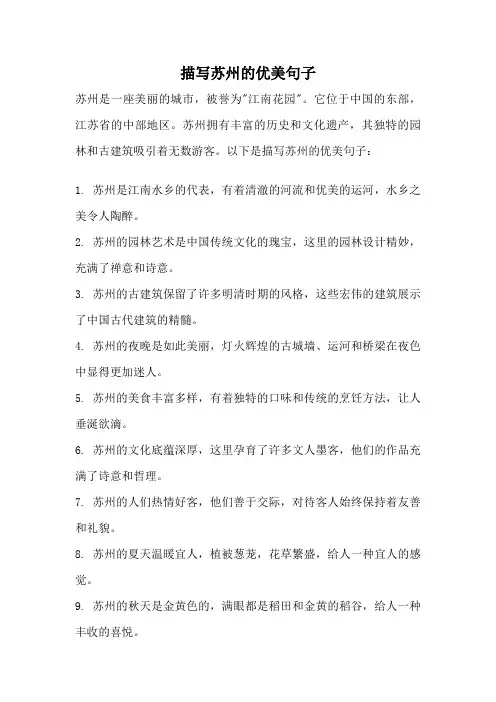 描写苏州的优美句子

苏州是一座美丽的城市，被誉为"江南花园"。它位于中国的东部，江苏省的中部地区。苏州拥有丰富的历史和文化遗产，其独特的园林和古建筑吸引着无数游客。以下是描写苏州的优美句子：

1. 苏州是江南水乡的代表，有着清澈的河流和优美的运河，水乡之美令人陶醉。

2. 苏州的园林艺术是中国传统文化的瑰宝，这里的园林设计精妙，充满了禅意和诗意。

3. 苏州的古建筑保留了许多明清时期的风格，这些宏伟的建筑展示了中国古代建筑的精髓。

4. 苏州的夜晚是如此美丽，灯火辉煌的古城墙、运河和桥梁在夜色中显得更加迷人。

5. 苏州的美食丰富多样，有着独特的口味和传统的烹饪方法，让人垂涎欲滴。

6. 苏州的文化底蕴深厚，这里孕育了许多文人墨客，他们的作品充满了诗意和哲理。

7. 苏州的人们热情好客，他们善于交际，对待客人始终保持着友善和礼貌。

8. 苏州的夏天温暖宜人，植被葱茏，花草繁盛，给人一种宜人的感觉。

9. 苏州的秋天是金黄色的，满眼都是稻田和金黄的稻谷，给人一种丰收的喜悦。